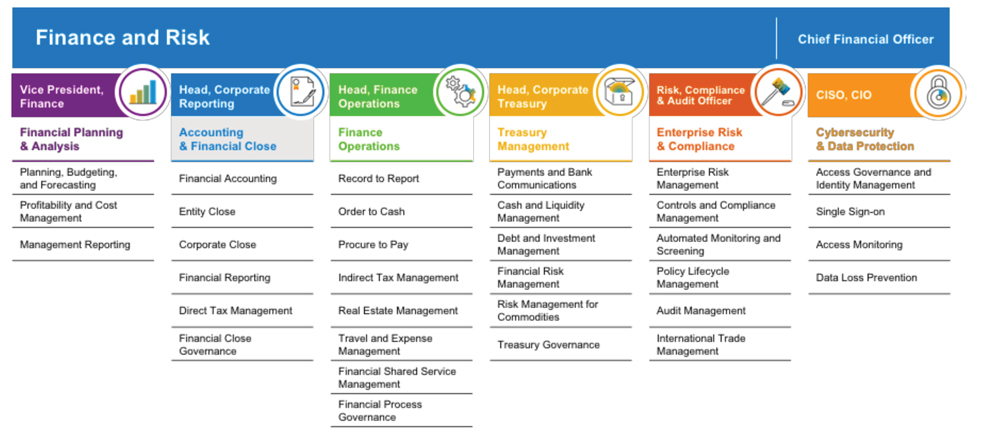 Finance and Risk

Chief Financial Officer

Vice President, Finance

Financial Planning & Analysis

Planning, Budgeting, and Forecasting

Profitability and Cost Management

Management Reporting

Head, Corporate Reporting

Accounting & Financial Close

Financial Accounting

Entity Close

Corporate Close

Financial Reporting

Direct Tax Management

Financial Close Governance

Head, Finance Operations

Finance Operations

Record to Report

Order to Cash

Procure to Pay

Indirect Tax Management

Real Estate Management

Travel and Expense Management

Financial Shared Service Management

Financial Process Governance

Head, Corporate Treasury

Treasury Management

Payments and Bank Communications

Cash and Liquidity Management

Debt and Investment Management

Financial Risk Management

Risk Management for Commodities

Treasury Governance

Risk, Compliance & Audit Officer

Enterprise Risk & Compliance

Enterprise Risk Management

Controls and Compliance Management

Automated Monitoring and Screening

Policy Lifecycle Management

Audit Management

International Trade Management

CISO, CIO

Cybersecurity & Data Protection

Access Governance and Identity Management

Single Sign-on

Access Monitoring

Data Loss Prevention